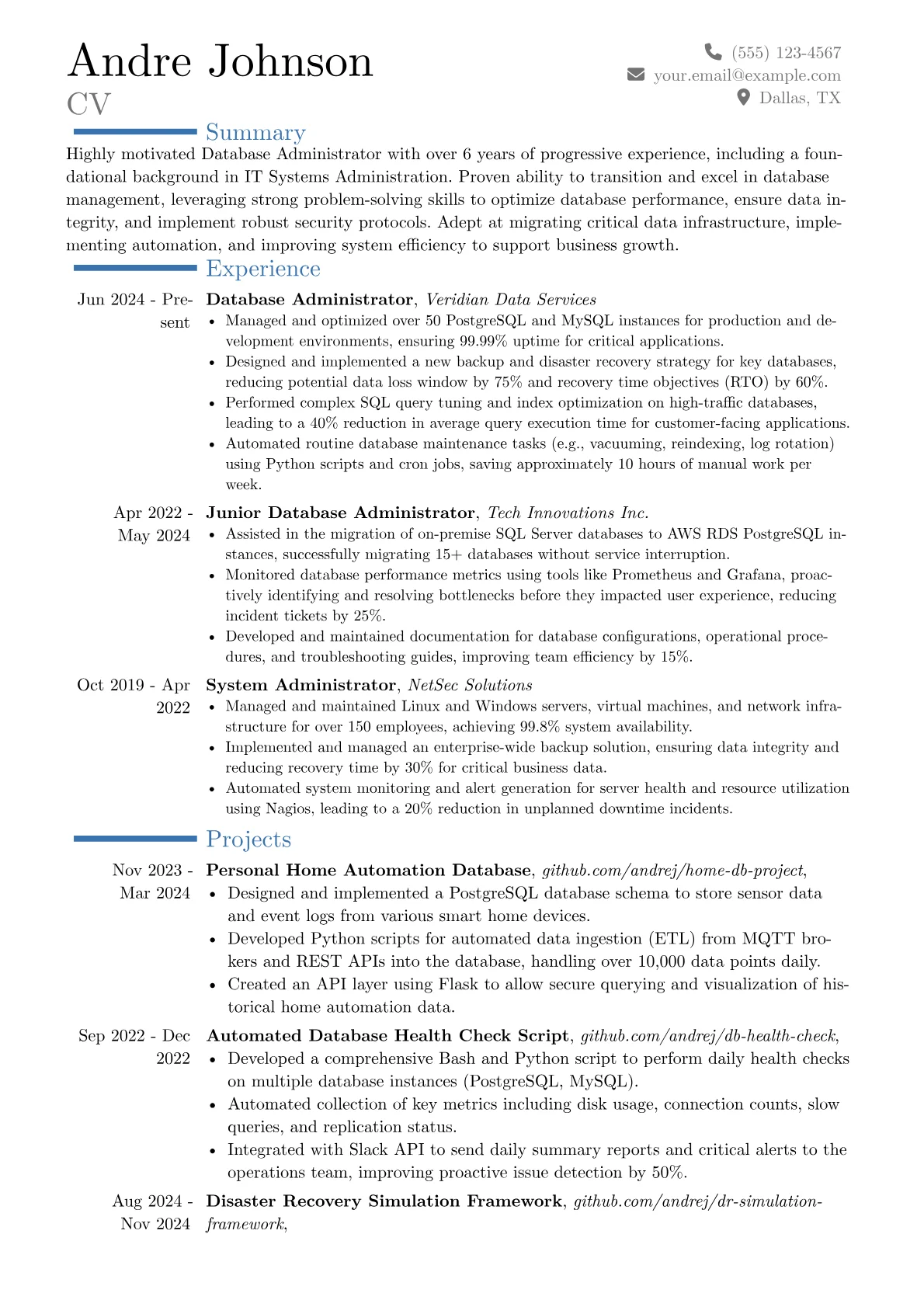 Andre Johnson
CV

(555) 123-4567
your.email@example.com
Dallas, TX

Summary

Highly motivated Database Administrator with over 6 years of progressive experience, including a foundational background in IT Systems Administration. Proven ability to transition and excel in database management, leveraging strong problem-solving skills to optimize database performance, ensure data integrity, and implement robust security protocols. Adept at migrating critical data infrastructure, implementing automation, and improving system efficiency to support business growth.

Experience

Jun 2024 - Present
Database Administrator, Veridian Data Services
• Managed and optimized over 50 PostgreSQL and MySQL instances for production and development environments, ensuring 99.99% uptime for critical applications.
• Designed and implemented a new backup and disaster recovery strategy for key databases, reducing potential data loss window by 75% and recovery time objectives (RTO) by 60%.
• Performed complex SQL query tuning and index optimization on high-traffic databases, leading to a 40% reduction in average query execution time for customer-facing applications.
• Automated routine database maintenance tasks (e.g., vacuuming, reindexing, log rotation) using Python scripts and cron jobs, saving approximately 10 hours of manual work per week.

Apr 2022 - May 2024
Junior Database Administrator, Tech Innovations Inc.
• Assisted in the migration of on-premise SQL Server databases to AWS RDS PostgreSQL instances, successfully migrating 15+ databases without service interruption.
• Monitored database performance metrics using tools like Prometheus and Grafana, proactively identifying and resolving bottlenecks before they impacted user experience, reducing incident tickets by 25%.
• Developed and maintained documentation for database configurations, operational procedures, and troubleshooting guides, improving team efficiency by 15%.

Oct 2019 - Apr 2022
System Administrator, NetSec Solutions
• Managed and maintained Linux and Windows servers, virtual machines, and network infrastructure for over 150 employees, achieving 99.8% system availability.
• Implemented and managed an enterprise-wide backup solution, ensuring data integrity and reducing recovery time by 30% for critical business data.
• Automated system monitoring and alert generation for server health and resource utilization using Nagios, leading to a 20% reduction in unplanned downtime incidents.

Projects

Nov 2023 - Mar 2024
Personal Home Automation Database, github.com/andrej/home-db-project,
• Designed and implemented a PostgreSQL database schema to store sensor data and event logs from various smart home devices.
• Developed Python scripts for automated data ingestion (ETL) from MQTT brokers and REST APIs into the database, handling over 10,000 data points daily.
• Created an API layer using Flask to allow secure querying and visualization of historical home automation data.

Sep 2022 - Dec 2022
Automated Database Health Check Script, github.com/andrej/db-health-check,
• Developed a comprehensive Bash and Python script to perform daily health checks on multiple database instances (PostgreSQL, MySQL).
• Automated collection of key metrics including disk usage, connection counts, slow queries, and replication status.
• Integrated with Slack API to send daily summary reports and critical alerts to the operations team, improving proactive issue detection by 50%.

Aug 2024 - Nov 2024
Disaster Recovery Simulation Framework, github.com/andrej/dr-simulation-framework,